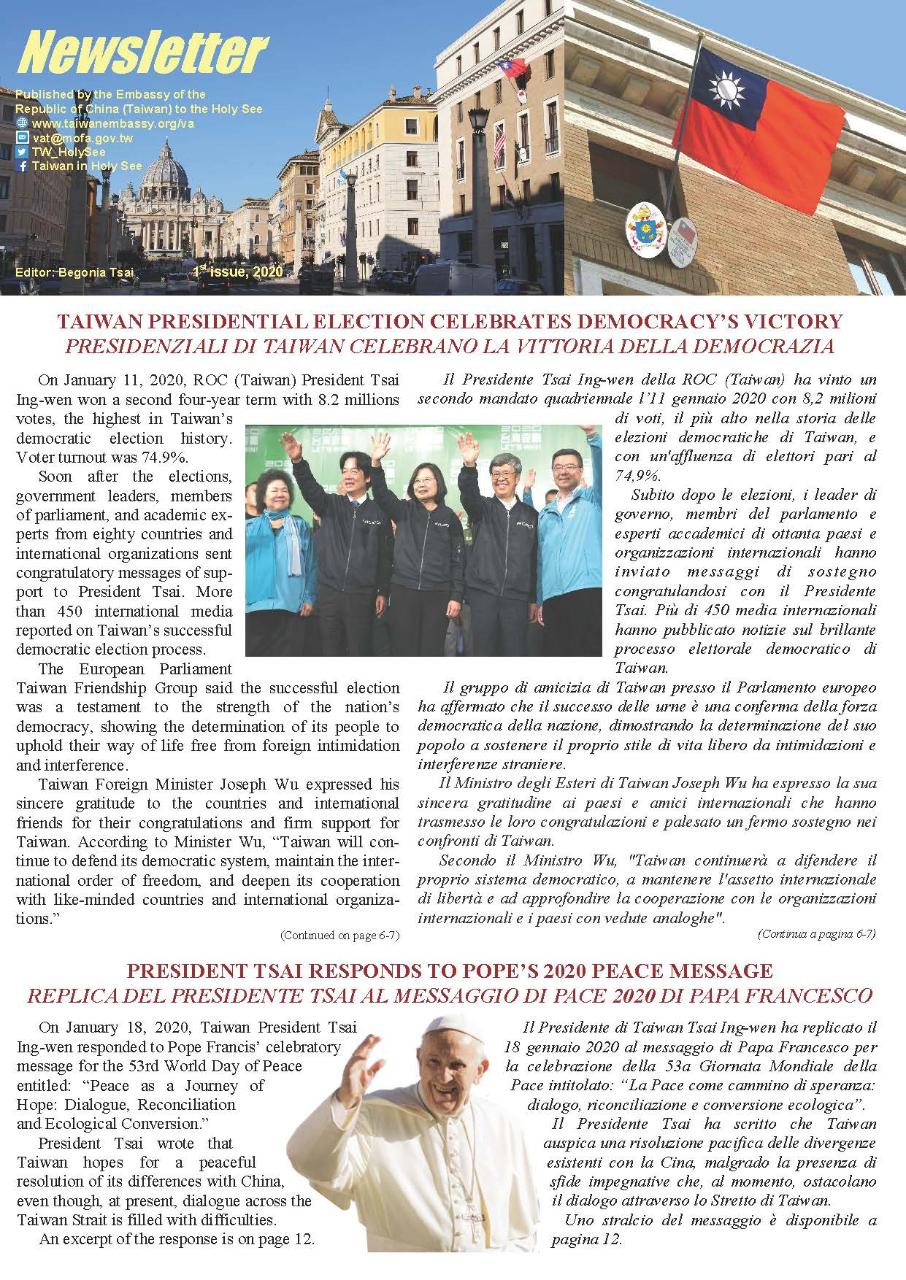 Newsletter

Published by the Embassy of the Republic of China (Taiwan) to the Holy See
www.taiwanembassy.org/va
vat@mofa.gov.tw
TW_HolySee
Taiwan in Holy See

Editor: Begonia Tsai
1st issue, 2020

TAIWAN PRESIDENTIAL ELECTION CELEBRATES DEMOCRACY'S VICTORY
PRESIDENZIALI DI TAIWAN CELEBRANO LA VITTORIA DELLA DEMOCRAZIA

On January 11, 2020, ROC (Taiwan) President Tsai Ing-wen won a second four-year term with 8.2 millions votes, the highest in Taiwan's democratic election history. Voter turnout was 74.9%.

Soon after the elections, government leaders, members of parliament, and academic experts from eighty countries and international organizations sent congratulatory messages of support to President Tsai. More than 450 international media reported on Taiwan's successful democratic election process.

The European Parliament Taiwan Friendship Group said the successful election was a testament to the strength of the nation's democracy, showing the determination of its people to uphold their way of life free from foreign intimidation and interference.

Taiwan Foreign Minister Joseph Wu expressed his sincere gratitude to the countries and international friends for their congratulations and firm support for Taiwan. According to Minister Wu, "Taiwan will continue to defend its democratic system, maintain the international order of freedom, and deepen its cooperation with like-minded countries and international organizations."

(Continued on page 6-7)

Il Presidente Tsai Ing-wen della ROC (Taiwan) ha vinto un secondo mandato quadriennale l'11 gennaio 2020 con 8,2 milioni di voti, il più alto nella storia delle elezioni democratiche di Taiwan, e con un'affluenza di elettori pari al 74,9%.

Subito dopo le elezioni, i leader di governo, membri del parlamento e esperti accademici di ottanta paesi e organizzazioni internazionali hanno inviato messaggi di sostegno congratulandosi con il Presidente Tsai. Più di 450 media internazionali hanno pubblicato notizie sul brillante processo elettorale democratico di Taiwan.

Il gruppo di amicizia di Taiwan presso il Parlamento europeo ha affermato che il successo delle urne è una conferma della forza democratica della nazione, dimostrando la determinazione del suo popolo a sostenere il proprio stile di vita libero da intimidazioni e interferenze straniere.

Il Ministro degli Esteri di Taiwan Joseph Wu ha espresso la sua sincera gratitudine ai paesi e amici internazionali che hanno trasmesso le loro congratulazioni e palesato un fermo sostegno nei confronti di Taiwan.

Secondo il Ministro Wu, "Taiwan continuerà a difendere il proprio sistema democratico, a mantenere l'assetto internazionale di libertà e ad approfondire la cooperazione con le organizzazioni internazionali e i paesi con vedute analoghe".

(Continua a pagina 6-7)

PRESIDENT TSAI RESPONDS TO POPE'S 2020 PEACE MESSAGE
REPLICA DEL PRESIDENTE TSAI AL MESSAGGIO DI PACE 2020 DI PAPA FRANCESCO

On January 18, 2020, Taiwan President Tsai Ing-wen responded to Pope Francis' celebratory message for the 53rd World Day of Peace entitled: "Peace as a Journey of Hope: Dialogue, Reconciliation and Ecological Conversion."

President Tsai wrote that Taiwan hopes for a peaceful resolution of its differences with China, even though, at present, dialogue across the Taiwan Strait is filled with difficulties.

An excerpt of the response is on page 12.

Il Presidente di Taiwan Tsai Ing-wen ha replicato il 18 gennaio 2020 al messaggio di Papa Francesco per la celebrazione della 53a Giornata Mondiale della Pace intitolato: "La Pace come cammino di speranza: dialogo, riconciliazione e conversione ecologica".

Il Presidente Tsai ha scritto che Taiwan auspica una risoluzione pacifica delle divergenze esistenti con la Cina, malgrado la presenza di sfide impegnative che, al momento, ostacolano il dialogo attraverso lo Stretto di Taiwan.

Uno stralcio del messaggio è disponibile a pagina 12.